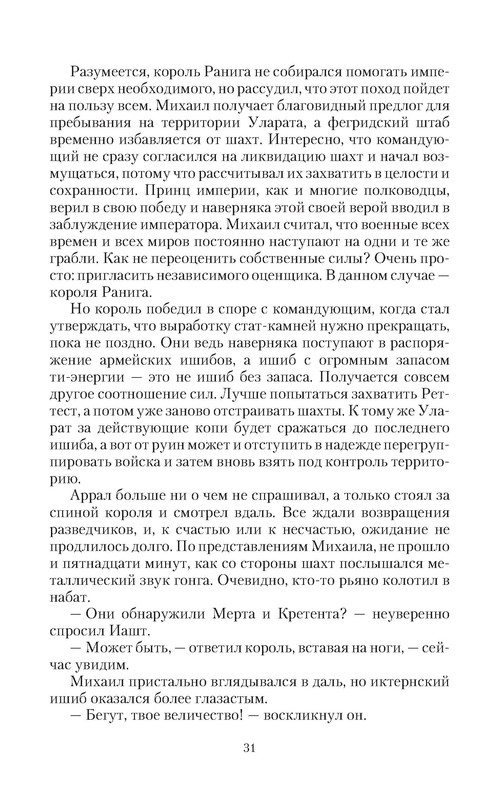 Разумеется, король Ранига не собирался помогать империи сверх необходимого, но рассудил, что этот поход пойдет на пользу всем. Михаил получает благовидный предлог для пребывания на территории Уларата, а фегридский штаб временно избавляется от шахт. Интересно, что командующий не сразу согласился на ликвидацию шахт и начал возмущаться, потому что рассчитывал их захватить в целости и сохранности. Принц империи, как и многие полководцы, верил в свою победу и наверняка этой своей верой вводил в заблуждение императора. Михаил считал, что военные всех времен и всех миров постоянно наступают на одни и те же грабли. Как не переоценить собственные силы? Очень просто: пригласить независимого оценщика. В данном случае — короля Ранига.

Но король победил в споре с командующим, когда стал утверждать, что выработку стат-камней нужно прекращать, пока не поздно. Они ведь наверняка поступают в распоряжение армейских ишибов, а ишиб с огромным запасом ти-энергии — это не ишиб без запаса. Получается совсем другое соотношение сил. Лучше попытаться захватить Реттест, а потом уже заново отстраивать шахты. К тому же Уларат за действующие копи будет сражаться до последнего ишиба, а вот от руин может и отступить в надежде перегруппировать войска и затем вновь взять под контроль территорию.

Аррал больше ни о чем не спрашивал, а только стоял за спиной короля и смотрел вдаль. Все ждали возвращения разведчиков, и, к счастью или к несчастью, ожидание не продлилось долго. По представлениям Михаила, не прошло и пятнадцати минут, как со стороны шахт послышался металлический звук гонга. Очевидно, кто-то рьяно колотил в набат.

— Они обнаружили Мерта и Кретента? — неуверенно спросил Иашт.

— Может быть, — ответил король, вставая на ноги, — сейчас увидим.

Михаил пристально вглядывался в даль, но иктернский ишиб оказался более глазастым.

— Бегут, твое величество! — воскликнул он.

31